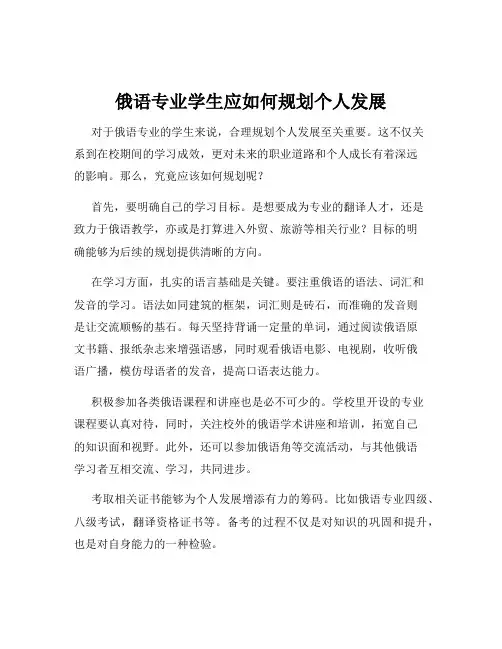 俄语专业学生应如何规划个人发展

对于俄语专业的学生来说，合理规划个人发展至关重要。这不仅关系到在校期间的学习成效，更对未来的职业道路和个人成长有着深远的影响。那么，究竟应该如何规划呢？

首先，要明确自己的学习目标。是想要成为专业的翻译人才，还是致力于俄语教学，亦或是打算进入外贸、旅游等相关行业？目标的明确能够为后续的规划提供清晰的方向。

在学习方面，扎实的语言基础是关键。要注重俄语的语法、词汇和发音的学习。语法如同建筑的框架，词汇则是砖石，而准确的发音则是让交流顺畅的基石。每天坚持背诵一定量的单词，通过阅读俄语原文书籍、报纸杂志来增强语感，同时观看俄语电影、电视剧，收听俄语广播，模仿母语者的发音，提高口语表达能力。

积极参加各类俄语课程和讲座也是必不可少的。学校里开设的专业课程要认真对待，同时，关注校外的俄语学术讲座和培训，拓宽自己的知识面和视野。此外，还可以参加俄语角等交流活动，与其他俄语学习者互相交流、学习，共同进步。

考取相关证书能够为个人发展增添有力的筹码。比如俄语专业四级、八级考试，翻译资格证书等。备考的过程不仅是对知识的巩固和提升，也是对自身能力的一种检验。